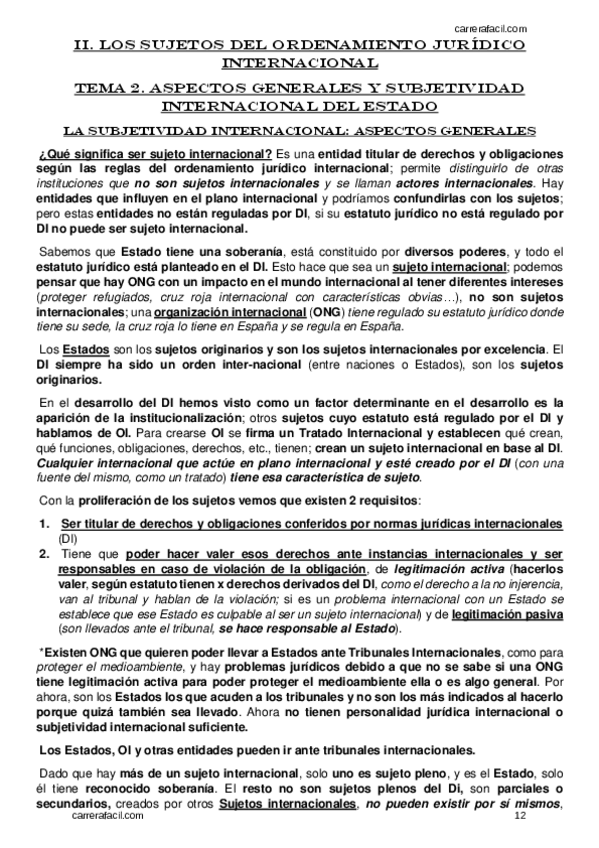 carrerafacil.com

II. LOS SUJETOS DEL ORDENAMIENTO JURÍDICO INTERNACIONAL

TEMA 2. ASPECTOS GENERALES Y SUBJETIVIDAD INTERNACIONAL DEL ESTADO

LA SUBJETIVIDAD INTERNACIONAL: ASPECTOS GENERALES

¿Qué significa ser sujeto internacional? Es una entidad titular de derechos y obligaciones según las reglas del ordenamiento jurídico internacional; permite distinguirlo de otras instituciones que no son sujetos internacionales y se llaman actores internacionales. Hay entidades que influyen en el plano internacional y podríamos confundirlas con los sujetos; pero estas entidades no están reguladas por DI, si su estatuto jurídico no está regulado por DI no puede ser sujeto internacional.

Sabemos que Estado tiene una soberanía, está constituido por diversos poderes, y todo el estatuto jurídico está planteado en el DI. Esto hace que sea un sujeto internacional; podemos pensar que hay ONG con un impacto en el mundo internacional al tener diferentes intereses (proteger refugiados, cruz roja internacional con características obvias…), no son sujetos internacionales; una organización internacional (ONG) tiene regulado su estatuto jurídico donde tiene su sede, la cruz roja lo tiene en España y se regula en España.

Los Estados son los sujetos originarios y son los sujetos internacionales por excelencia. El DI siempre ha sido un orden inter-nacional (entre naciones o Estados), son los sujetos originarios.

En el desarrollo del DI hemos visto como un factor determinante en el desarrollo es la aparición de la institucionalización; otros sujetos cuyo estatuto está regulado por el DI y hablamos de OI. Para crearse OI se firma un Tratado Internacional y establecen qué crean, qué funciones, obligaciones, derechos, etc., tienen; crean un sujeto internacional en base al DI. Cualquier internacional que actúe en plano internacional y esté creado por el DI (con una fuente del mismo, como un tratado) tiene esa característica de sujeto.

Con la proliferación de los sujetos vemos que existen 2 requisitos:

1. Ser titular de derechos y obligaciones conferidos por normas jurídicas internacionales (DI)
2. Tiene que poder hacer valer esos derechos ante instancias internacionales y ser responsables en caso de violación de la obligación, de legitimación activa (hacerlos valer, según estatuto tienen x derechos derivados del DI, como el derecho a la no injerencia, van al tribunal y hablan de la violación; si es un problema internacional con un Estado se establece que ese Estado es culpable al ser un sujeto internacional) y de legitimación pasiva (son llevados ante el tribunal, se hace responsable al Estado).

*Existen ONG que quieren poder llevar a Estados ante Tribunales Internacionales, como para proteger el medioambiente, y hay problemas jurídicos debido a que no se sabe si una ONG tiene legitimación activa para poder proteger el medioambiente ella o es algo general. Por ahora, son los Estados los que acuden a los tribunales y no son los más indicados al hacerlo porque quizá también sea llevado. Ahora no tienen personalidad jurídica internacional o subjetividad internacional suficiente.

Los Estados, OI y otras entidades pueden ir ante tribunales internacionales.

Dado que hay más de un sujeto internacional, solo uno es sujeto pleno, y es el Estado, solo él tiene reconocido soberanía. El resto no son sujetos plenos del Di, son parciales o secundarios, creados por otros Sujetos internacionales, no pueden existir por sí mismos,

carrerafacil.com 12